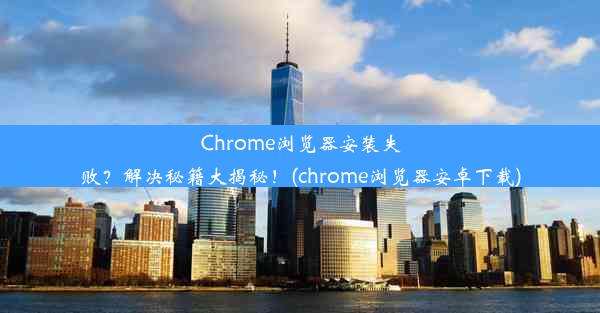 Chrome浏览器安装失败？解决秘籍大揭秘！(chrome浏览器安卓下载)